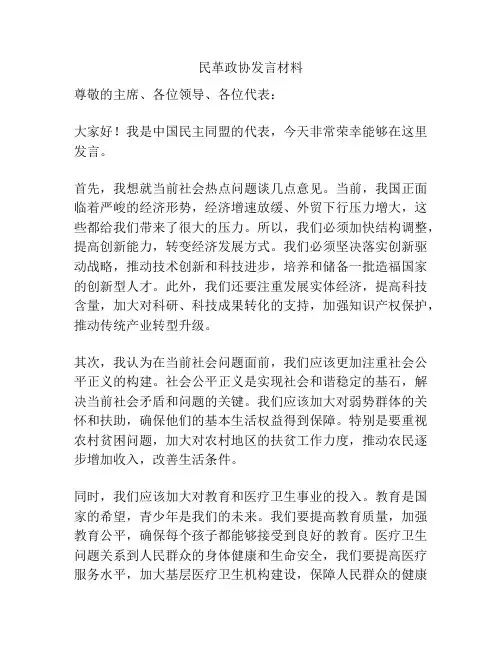 民革政协发言材料

尊敬的主席、各位领导、各位代表：

大家好！我是中国民主同盟的代表，今天非常荣幸能够在这里发言。

首先，我想就当前社会热点问题谈几点意见。当前，我国正面临着严峻的经济形势，经济增速放缓、外贸下行压力增大，这些都给我们带来了很大的压力。所以，我们必须加快结构调整，提高创新能力，转变经济发展方式。我们必须坚决落实创新驱动战略，推动技术创新和科技进步，培养和储备一批造福国家的创新型人才。此外，我们还要注重发展实体经济，提高科技含量，加大对科研、科技成果转化的支持，加强知识产权保护，推动传统产业转型升级。

其次，我认为在当前社会问题面前，我们应该更加注重社会公平正义的构建。社会公平正义是实现社会和谐稳定的基石，解决当前社会矛盾和问题的关键。我们应该加大对弱势群体的关怀和扶助，确保他们的基本生活权益得到保障。特别是要重视农村贫困问题，加大对农村地区的扶贫工作力度，推动农民逐步增加收入，改善生活条件。

同时，我们应该加大对教育和医疗卫生事业的投入。教育是国家的希望，青少年是我们的未来。我们要提高教育质量，加强教育公平，确保每个孩子都能够接受到良好的教育。医疗卫生问题关系到人民群众的身体健康和生命安全，我们要提高医疗服务水平，加大基层医疗卫生机构建设，保障人民群众的健康